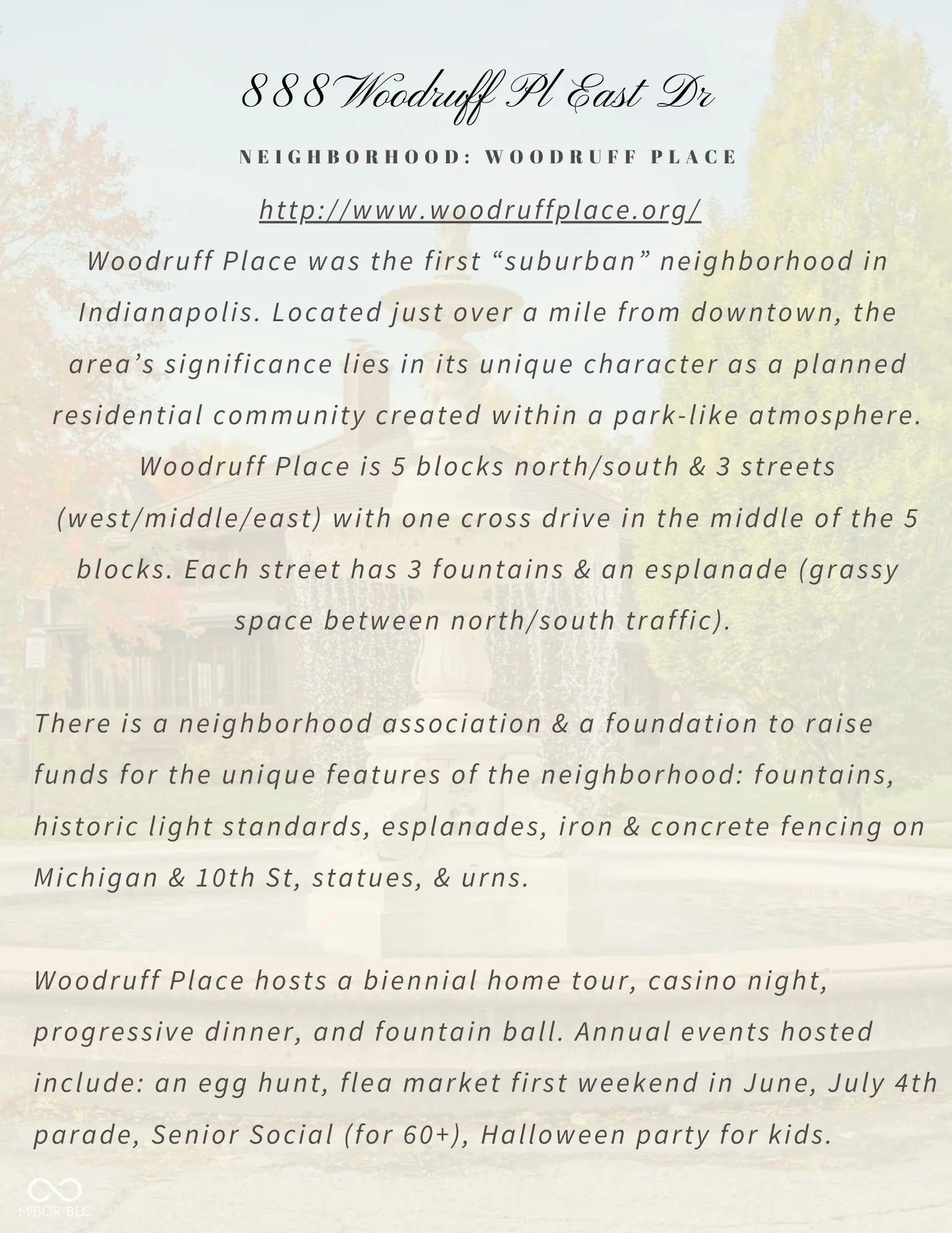 888 Woodruff Pl East Dr

NEIGHBORHOOD: WOODRUFF PLACE

http://www.woodruffplace.org/

Woodruff Place was the first “suburban” neighborhood in Indianapolis. Located just over a mile from downtown, the area’s significance lies in its unique character as a planned residential community created within a park-like atmosphere. Woodruff Place is 5 blocks north/south & 3 streets (west/middle/east) with one cross drive in the middle of the 5 blocks. Each street has 3 fountains & an esplanade (grassy space between north/south traffic).

There is a neighborhood association & a foundation to raise funds for the unique features of the neighborhood: fountains, historic light standards, esplanades, iron & concrete fencing on Michigan & 10th St, statues, & urns.

Woodruff Place hosts a biennial home tour, casino night, progressive dinner, and fountain ball. Annual events hosted include: an egg hunt, flea market first weekend in June, July 4th parade, Senior Social (for 60+), Halloween party for kids.

MIBOR BLC